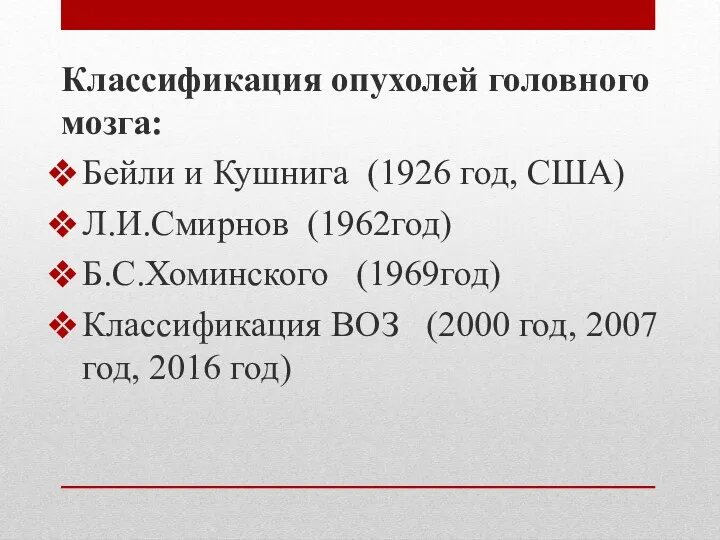 Классификация опухолей головного мозга:

❖ Бейли и Кушнига (1926 год, США)

❖ Л.И.Смирнов (1962год)

❖ Б.С.Хоминского (1969год)

❖ Классификация ВОЗ (2000 год, 2007 год, 2016 год)